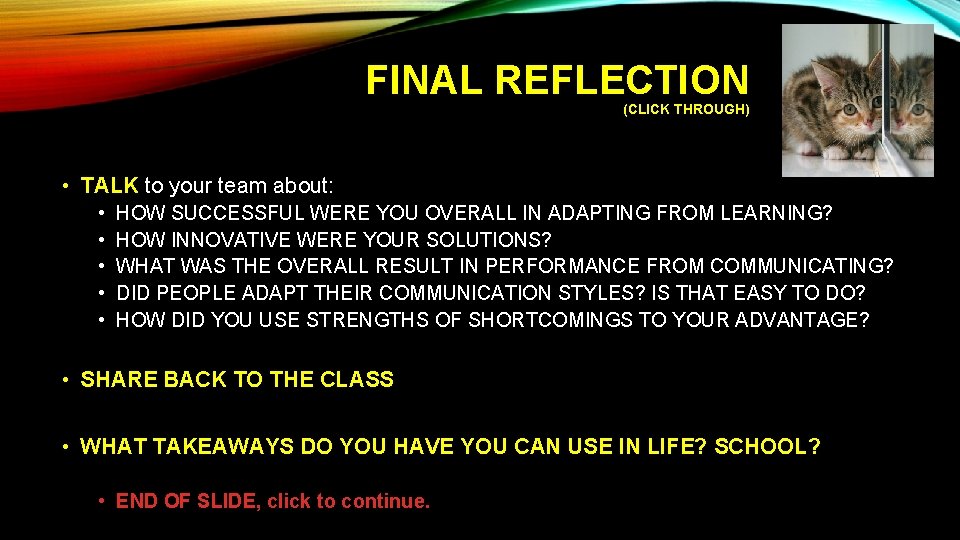 FINAL REFLECTION
(CLICK THROUGH)

• TALK to your team about:
• HOW SUCCESSFUL WERE YOU OVERALL IN ADAPTING FROM LEARNING?
• HOW INNOVATIVE WERE YOUR SOLUTIONS?
• WHAT WAS THE OVERALL RESULT IN PERFORMANCE FROM COMMUNICATING?
• DID PEOPLE ADAPT THEIR COMMUNICATION STYLES? IS THAT EASY TO DO?
• HOW DID YOU USE STRENGTHS OF SHORTCOMINGS TO YOUR ADVANTAGE?

• SHARE BACK TO THE CLASS

• WHAT TAKEAWAYS DO YOU HAVE YOU CAN USE IN LIFE? SCHOOL?

• END OF SLIDE, click to continue.